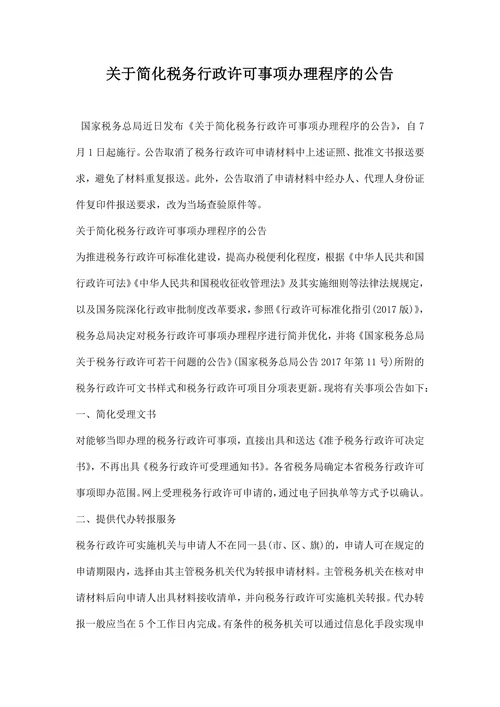 关于简化税务行政许可事项办理程序的公告

国家税务总局近日发布《关于简化税务行政许可事项办理程序的公告》，自7月1日起施行。公告取消了税务行政许可申请材料中上述证照、批准文书报送要求，避免了材料重复报送。此外，公告取消了申请材料中经办人、代理人身份证件复印件报送要求，改为当场查验原件等。

关于简化税务行政许可事项办理程序的公告

为推进税务行政许可标准化建设，提高办税便利化程度，根据《中华人民共和国行政许可法》《中华人民共和国税收征收管理法》及其实施细则等法律法规规定，以及国务院深化行政审批制度改革要求，参照《行政许可标准化指引（2017版）》，税务总局决定对税务行政许可事项办理程序进行简并优化，并将《国家税务总局关于税务行政许可若干问题的公告》（国家税务总局公告2017年第11号）所附的税务行政许可文书样式和税务行政许可项目分项表更新。现将有关事项公告如下：

一、简化受理文书

对能够当即办理的税务行政许可事项，直接出具和送达《准予税务行政许可决定书》，不再出具《税务行政许可受理通知书》。各省税务局确定本省税务行政许可事项即办范围。网上受理税务行政许可申请的，通过电子回执单等方式予以确认。

二、提供代办转报服务

税务行政许可实施机关与申请人不在同一县（市、区、旗）的，申请人可在规定的申请期限内，选择由其主管税务机关代为转报申请材料。主管税务机关在核对申请材料后向申请人出具材料接收清单，并向税务行政许可实施机关转报。代办转报一般应当在5个工作日内完成。有条件的税务机关可以通过信息化手段实现申